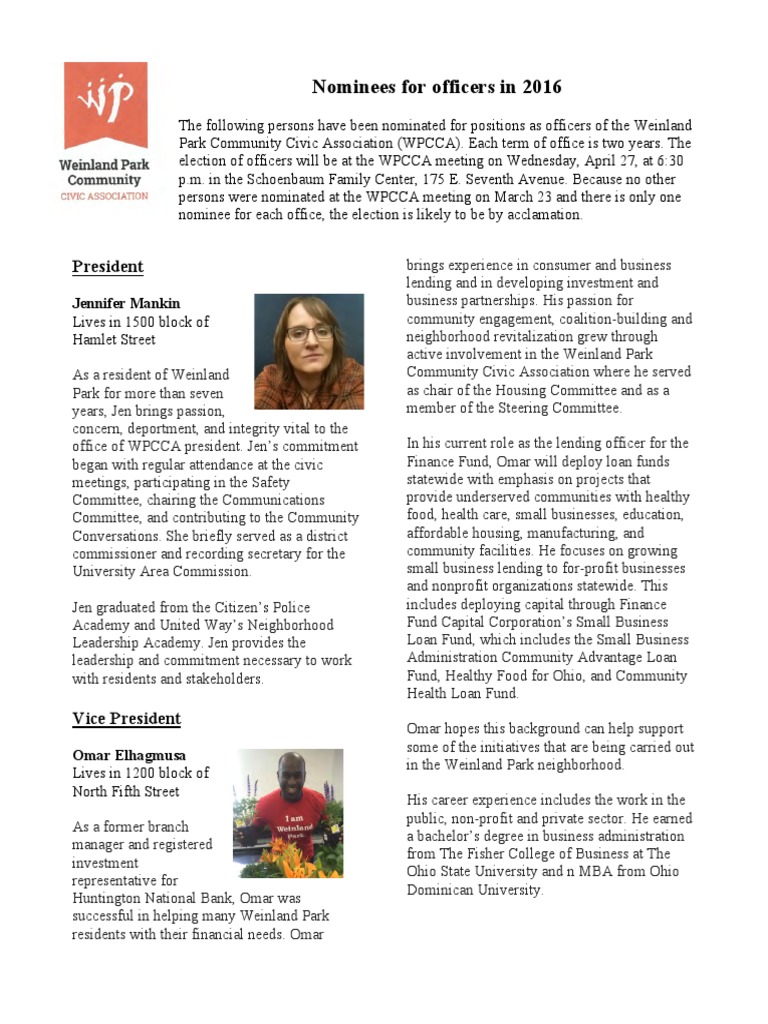 wp

Weinland Park Community
CIVIC ASSOCIATION

Nominees for officers in 2016

The following persons have been nominated for positions as officers of the Weinland Park Community Civic Association (WPCCA). Each term of office is two years. The election of officers will be at the WPCCA meeting on Wednesday, April 27, at 6:30 p.m. in the Schoenbaum Family Center, 175 E. Seventh Avenue. Because no other persons were nominated at the WPCCA meeting on March 23 and there is only one nominee for each office, the election is likely to be by acclamation.

President

Jennifer Mankin
Lives in 1500 block of Hamlet Street

As a resident of Weinland Park for more than seven years, Jen brings passion, concern, deportment, and integrity vital to the office of WPCCA president. Jen's commitment began with regular attendance at the civic meetings, participating in the Safety Committee, chairing the Communications Committee, and contributing to the Community Conversations. She briefly served as a district commissioner and recording secretary for the University Area Commission.

Jen graduated from the Citizen's Police Academy and United Way's Neighborhood Leadership Academy. Jen provides the leadership and commitment necessary to work with residents and stakeholders.

Vice President

Omar Elhagmusa
Lives in 1200 block of North Fifth Street

I am Weinland Park

As a former branch manager and registered investment representative for Huntington National Bank, Omar was successful in helping many Weinland Park residents with their financial needs. Omar brings experience in consumer and business lending and in developing investment and business partnerships. His passion for community engagement, coalition-building and neighborhood revitalization grew through active involvement in the Weinland Park Community Civic Association where he served as chair of the Housing Committee and as a member of the Steering Committee.

In his current role as the lending officer for the Finance Fund, Omar will deploy loan funds statewide with emphasis on projects that provide underserved communities with healthy food, health care, small businesses, education, affordable housing, manufacturing, and community facilities. He focuses on growing small business lending to for-profit businesses and nonprofit organizations statewide. This includes deploying capital through Finance Fund Capital Corporation's Small Business Loan Fund, which includes the Small Business Administration Community Advantage Loan Fund, Healthy Food for Ohio, and Community Health Loan Fund.

Omar hopes this background can help support some of the initiatives that are being carried out in the Weinland Park neighborhood.

His career experience includes the work in the public, non-profit and private sector. He earned a bachelor's degree in business administration from The Fisher College of Business at The Ohio State University and n MBA from Ohio Dominican University.